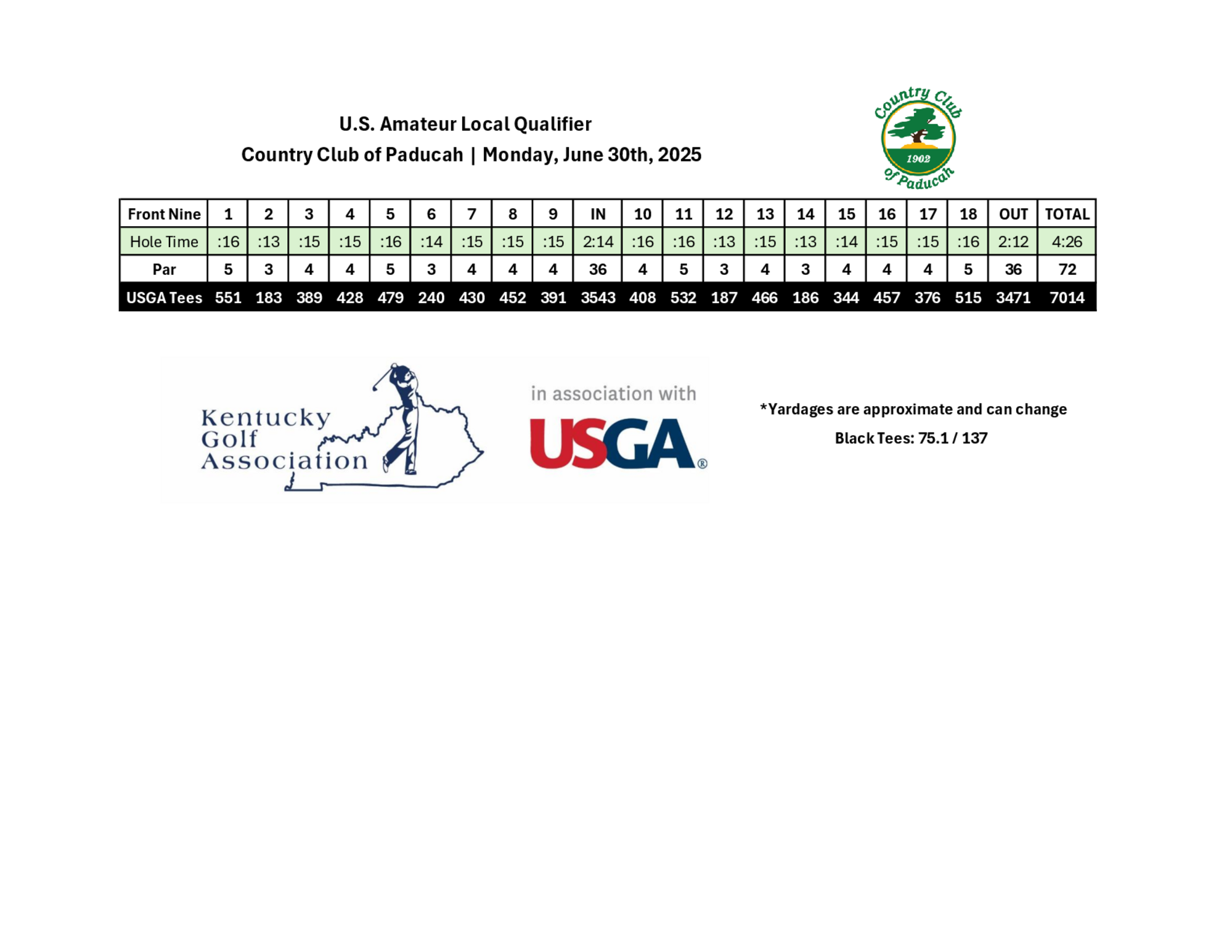 U.S. Amateur Local Qualifier
Country Club of Paducah | Monday, June 30th, 2025

Country Club
1902
of Paducah

| Front Nine | 1 | 2 | 3 | 4 | 5 | 6 | 7 | 8 | 9 | IN | 10 | 11 | 12 | 13 | 14 | 15 | 16 | 17 | 18 | OUT | TOTAL |
|---|---|---|---|---|---|---|---|---|---|---|---|---|---|---|---|---|---|---|---|---|---|
| Hole Time | :16 | :13 | :15 | :15 | :16 | :14 | :15 | :15 | :15 | 2:14 | :16 | :16 | :13 | :15 | :13 | :14 | :15 | :15 | :16 | 2:12 | 4:26 |
| Par | 5 | 3 | 4 | 4 | 5 | 3 | 4 | 4 | 4 | 36 | 4 | 5 | 3 | 4 | 3 | 4 | 4 | 4 | 5 | 36 | 72 |
| USGA Tees | 551 | 183 | 389 | 428 | 479 | 240 | 430 | 452 | 391 | 3543 | 408 | 532 | 187 | 466 | 186 | 344 | 457 | 376 | 515 | 3471 | 7014 |

Kentucky
Golf
Association

in association with
USGA®

*Yardages are approximate and can change
Black Tees: 75.1 / 137